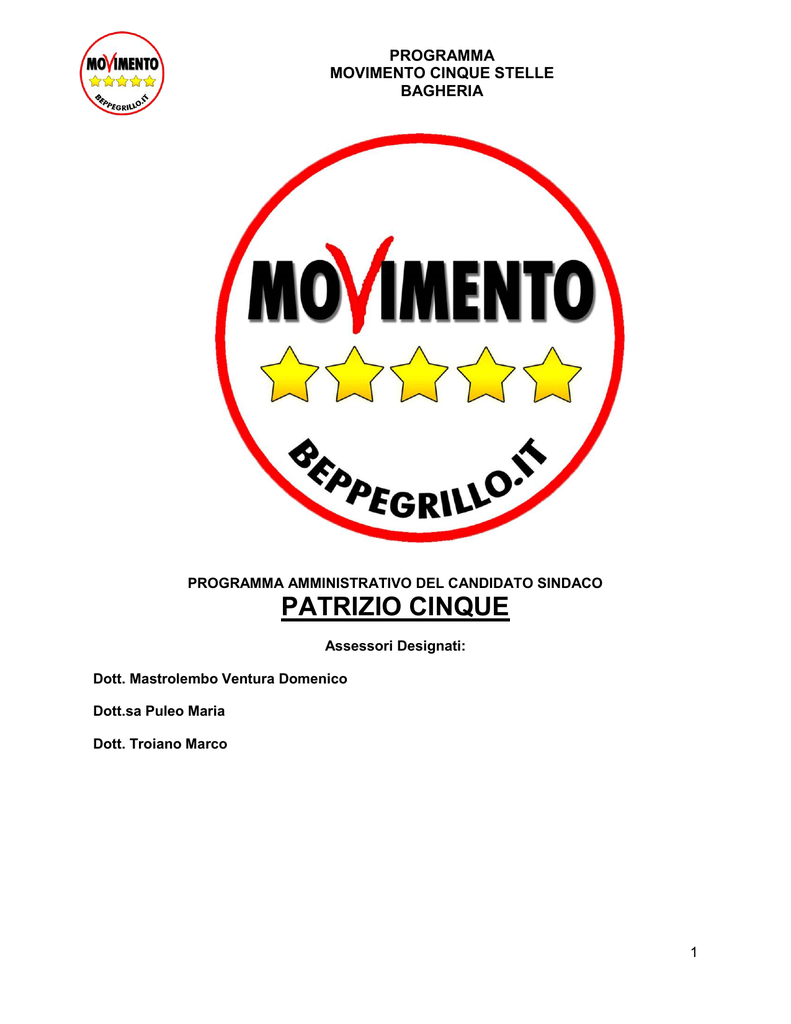 MOVIMENTO
BEPPEGRILLO.IT

PROGRAMMA
MOVIMENTO CINQUE STELLE
BAGHERIA

MOVIMENTO
BEPPEGRILLO.IT

PROGRAMMA AMMINISTRATIVO DEL CANDIDATO SINDACO
PATRIZIO CINQUE

Assessori Designati:

Dott. Mastrolembo Ventura Domenico

Dott.sa Puleo Maria

Dott. Troiano Marco

1